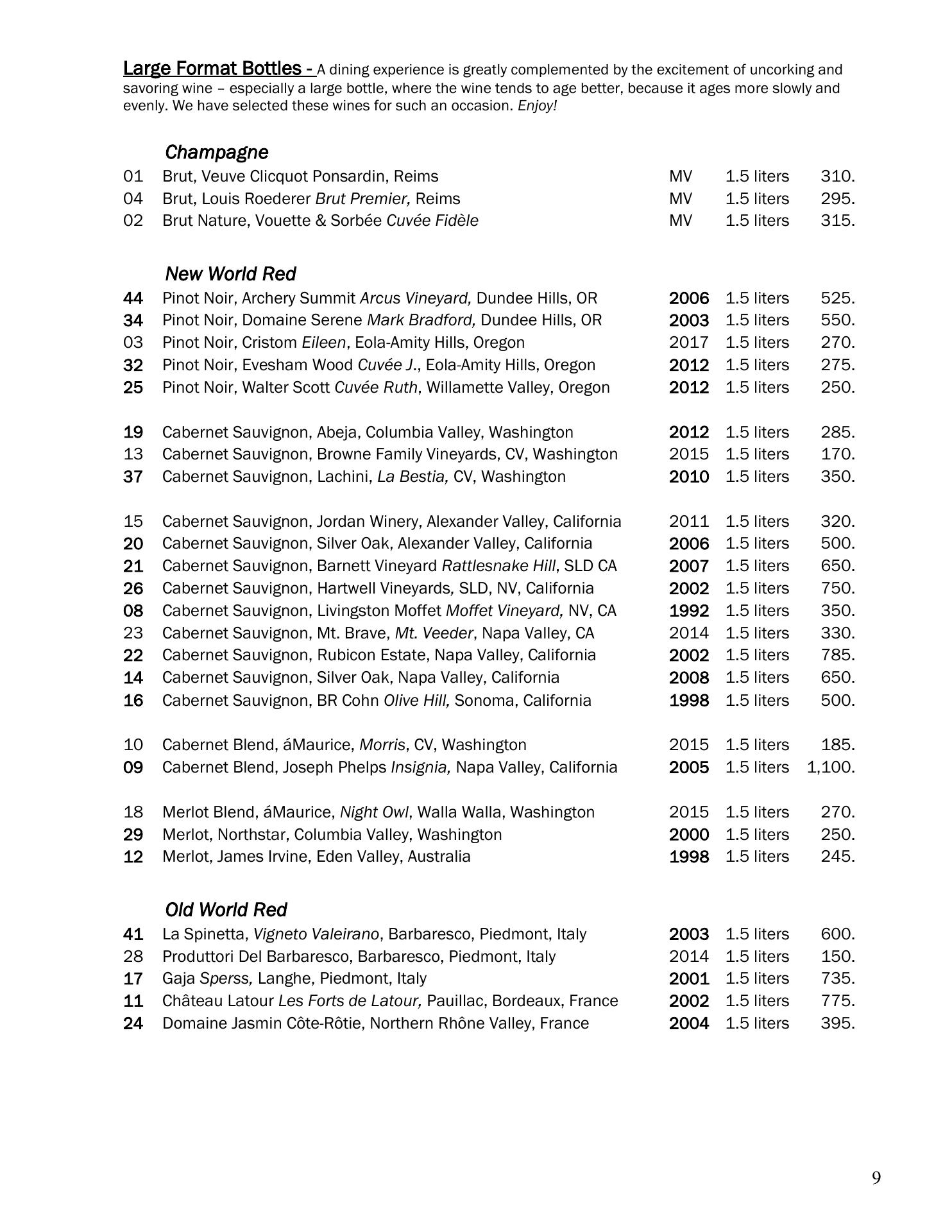 Large Format Bottles - A dining experience is greatly complemented by the excitement of uncorking and savoring wine – especially a large bottle, where the wine tends to age better, because it ages more slowly and evenly. We have selected these wines for such an occasion. Enjoy!

Champagne
01 Brut, Veuve Clicquot Ponsardin, Reims MV 1.5 liters 310.
04 Brut, Louis Roederer Brut Premier, Reims MV 1.5 liters 295.
02 Brut Nature, Vouette & Sorbée Cuvée Fidèle MV 1.5 liters 315.

New World Red
44 Pinot Noir, Archery Summit Arcus Vineyard, Dundee Hills, OR 2006 1.5 liters 525.
34 Pinot Noir, Domaine Serene Mark Bradford, Dundee Hills, OR 2003 1.5 liters 550.
03 Pinot Noir, Cristom Eileen, Eola-Amity Hills, Oregon 2017 1.5 liters 270.
32 Pinot Noir, Evesham Wood Cuvée J., Eola-Amity Hills, Oregon 2012 1.5 liters 275.
25 Pinot Noir, Walter Scott Cuvée Ruth, Willamette Valley, Oregon 2012 1.5 liters 250.

19 Cabernet Sauvignon, Abeja, Columbia Valley, Washington 2012 1.5 liters 285.
13 Cabernet Sauvignon, Browne Family Vineyards, CV, Washington 2015 1.5 liters 170.
37 Cabernet Sauvignon, Lachini, La Bestia, CV, Washington 2010 1.5 liters 350.

15 Cabernet Sauvignon, Jordan Winery, Alexander Valley, California 2011 1.5 liters 320.
20 Cabernet Sauvignon, Silver Oak, Alexander Valley, California 2006 1.5 liters 500.
21 Cabernet Sauvignon, Barnett Vineyard Rattlesnake Hill, SLD CA 2007 1.5 liters 650.
26 Cabernet Sauvignon, Hartwell Vineyards, SLD, NV, California 2002 1.5 liters 750.
08 Cabernet Sauvignon, Livingston Moffet Moffet Vineyard, NV, CA 1992 1.5 liters 350.
23 Cabernet Sauvignon, Mt. Brave, Mt. Veeder, Napa Valley, CA 2014 1.5 liters 330.
22 Cabernet Sauvignon, Rubicon Estate, Napa Valley, California 2002 1.5 liters 785.
14 Cabernet Sauvignon, Silver Oak, Napa Valley, California 2008 1.5 liters 650.
16 Cabernet Sauvignon, BR Cohn Olive Hill, Sonoma, California 1998 1.5 liters 500.

10 Cabernet Blend, áMaurice, Morris, CV, Washington 2015 1.5 liters 185.
09 Cabernet Blend, Joseph Phelps Insignia, Napa Valley, California 2005 1.5 liters 1,100.

18 Merlot Blend, áMaurice, Night Owl, Walla Walla, Washington 2015 1.5 liters 270.
29 Merlot, Northstar, Columbia Valley, Washington 2000 1.5 liters 250.
12 Merlot, James Irvine, Eden Valley, Australia 1998 1.5 liters 245.

Old World Red
41 La Spinetta, Vigneto Valeirano, Barbaresco, Piedmont, Italy 2003 1.5 liters 600.
28 Produttori Del Barbaresco, Barbaresco, Piedmont, Italy 2014 1.5 liters 150.
17 Gaja Sperss, Langhe, Piedmont, Italy 2001 1.5 liters 735.
11 Château Latour Les Forts de Latour, Pauillac, Bordeaux, France 2002 1.5 liters 775.
24 Domaine Jasmin Côte-Rôtie, Northern Rhône Valley, France 2004 1.5 liters 395.

9